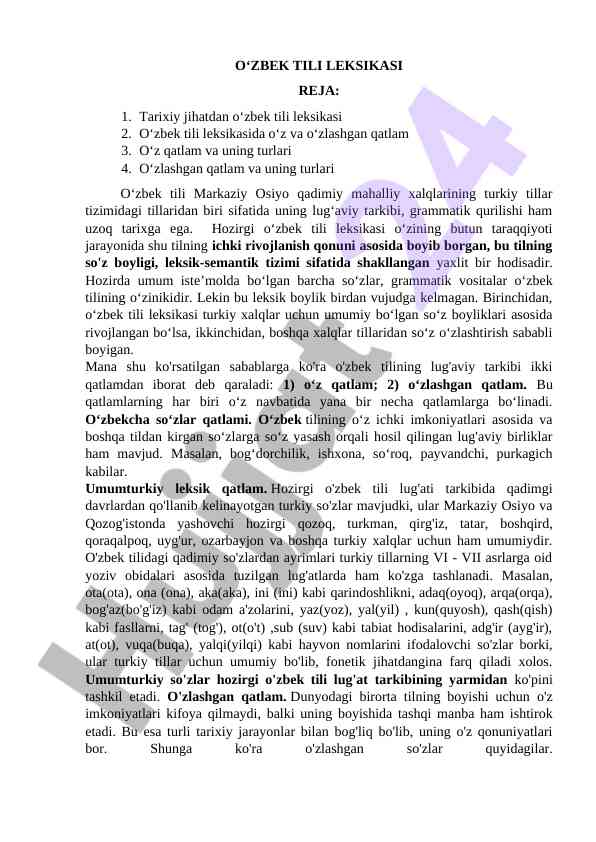 O‘ZBEK TILI LEKSIKASI

REJA:

1. Tarixiy jihatdan o‘zbek tili leksikasi
2. O‘zbek tili leksikasida o‘z va o‘zlashgan qatlam
3. O‘z qatlam va uning turlari
4. O‘zlashgan qatlam va uning turlari

O‘zbek tili Markaziy Osiyo qadimiy mahalliy xalqlarining turkiy tillar tizimidagi tillaridan biri sifatida uning lug‘aviy tarkibi, grammatik qurilishi ham uzoq tarixga ega. Hozirgi o‘zbek tili leksikasi o‘zining butun taraqqiyoti jarayonida shu tilning ichki rivojlanish qonuni asosida boyib borgan, bu tilning so'z boyligi, leksik-semantik tizimi sifatida shakllangan yaxlit bir hodisadir. Hozirda umum iste’molda bo‘lgan barcha so‘zlar, grammatik vositalar o‘zbek tilining o‘zinikidir. Lekin bu leksik boylik birdan vujudga kelmagan. Birinchidan, o‘zbek tili leksikasi turkiy xalqlar uchun umumiy bo‘lgan so‘z boyliklari asosida rivojlangan bo‘lsa, ikkinchidan, boshqa xalqlar tillaridan so‘z o‘zlashtirish sababli boyigan.
Mana shu ko'rsatilgan sabablarga ko'ra o'zbek tilining lug'aviy tarkibi ikki qatlamdan iborat deb qaraladi: 1) o‘z qatlam; 2) o‘zlashgan qatlam. Bu qatlamlarning har biri o‘z navbatida yana bir necha qatlamlarga bo‘linadi. O‘zbekcha so‘zlar qatlami. O‘zbek tilining o‘z ichki imkoniyatlari asosida va boshqa tildan kirgan so‘zlarga so‘z yasash orqali hosil qilingan lug'aviy birliklar ham mavjud. Masalan, bog‘dorchilik, ishxona, so‘roq, payvandchi, purkagich kabilar.
Umumturkiy leksik qatlam. Hozirgi o'zbek tili lug'ati tarkibida qadimgi davrlardan qo'llanib kelinayotgan turkiy so'zlar mavjudki, ular Markaziy Osiyo va Qozog'istonda yashovchi hozirgi qozoq, turkman, qirg'iz, tatar, boshqird, qoraqalpoq, uyg'ur, ozarbayjon va boshqa turkiy xalqlar uchun ham umumiydir. O'zbek tilidagi qadimiy so'zlardan ayrimlari turkiy tillarning VI - VII asrlarga oid yoziv obidalari asosida tuzilgan lug'atlarda ham ko'zga tashlanadi. Masalan, ota(ota), ona (ona), aka(aka), ini (ini) kabi qarindoshlikni, adaq(oyoq), arqa(orqa), bog'az(bo'g'iz) kabi odam a'zolarini, yaz(yoz), yal(yil) , kun(quyosh), qash(qish) kabi fasllarni, tag' (tog'), ot(o't) ,sub (suv) kabi tabiat hodisalarini, adg'ir (ayg'ir), at(ot), vuqa(buqa), yalqi(yilqi) kabi hayvon nomlarini ifodalovchi so'zlar borki, ular turkiy tillar uchun umumiy bo'lib, fonetik jihatdangina farq qiladi xolos. Umumturkiy so'zlar hozirgi o'zbek tili lug'at tarkibining yarmidan ko'pini tashkil etadi. O'zlashgan qatlam. Dunyodagi birorta tilning boyishi uchun o'z imkoniyatlari kifoya qilmaydi, balki uning boyishida tashqi manba ham ishtirok etadi. Bu esa turli tarixiy jarayonlar bilan bog'liq bo'lib, uning o'z qonuniyatlari bor. Shunga ko'ra o'zlashgan so'zlar quyidagilar.